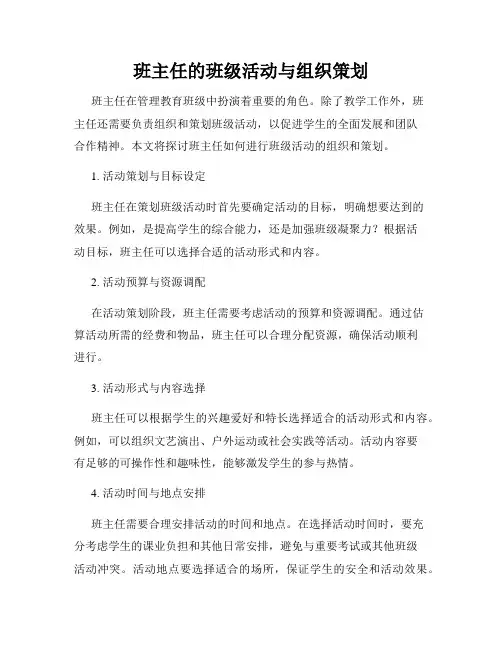 班主任的班级活动与组织策划

班主任在管理教育班级中扮演着重要的角色。除了教学工作外，班主任还需要负责组织和策划班级活动，以促进学生的全面发展和团队合作精神。本文将探讨班主任如何进行班级活动的组织和策划。

1. 活动策划与目标设定

班主任在策划班级活动时首先要确定活动的目标，明确想要达到的效果。例如，是提高学生的综合能力，还是加强班级凝聚力？根据活动目标，班主任可以选择合适的活动形式和内容。

2. 活动预算与资源调配

在活动策划阶段，班主任需要考虑活动的预算和资源调配。通过估算活动所需的经费和物品，班主任可以合理分配资源，确保活动顺利进行。

3. 活动形式与内容选择

班主任可以根据学生的兴趣爱好和特长选择适合的活动形式和内容。例如，可以组织文艺演出、户外运动或社会实践等活动。活动内容要有足够的可操作性和趣味性，能够激发学生的参与热情。

4. 活动时间与地点安排

班主任需要合理安排活动的时间和地点。在选择活动时间时，要充分考虑学生的课业负担和其他日常安排，避免与重要考试或其他班级活动冲突。活动地点要选择适合的场所，保证学生的安全和活动效果。